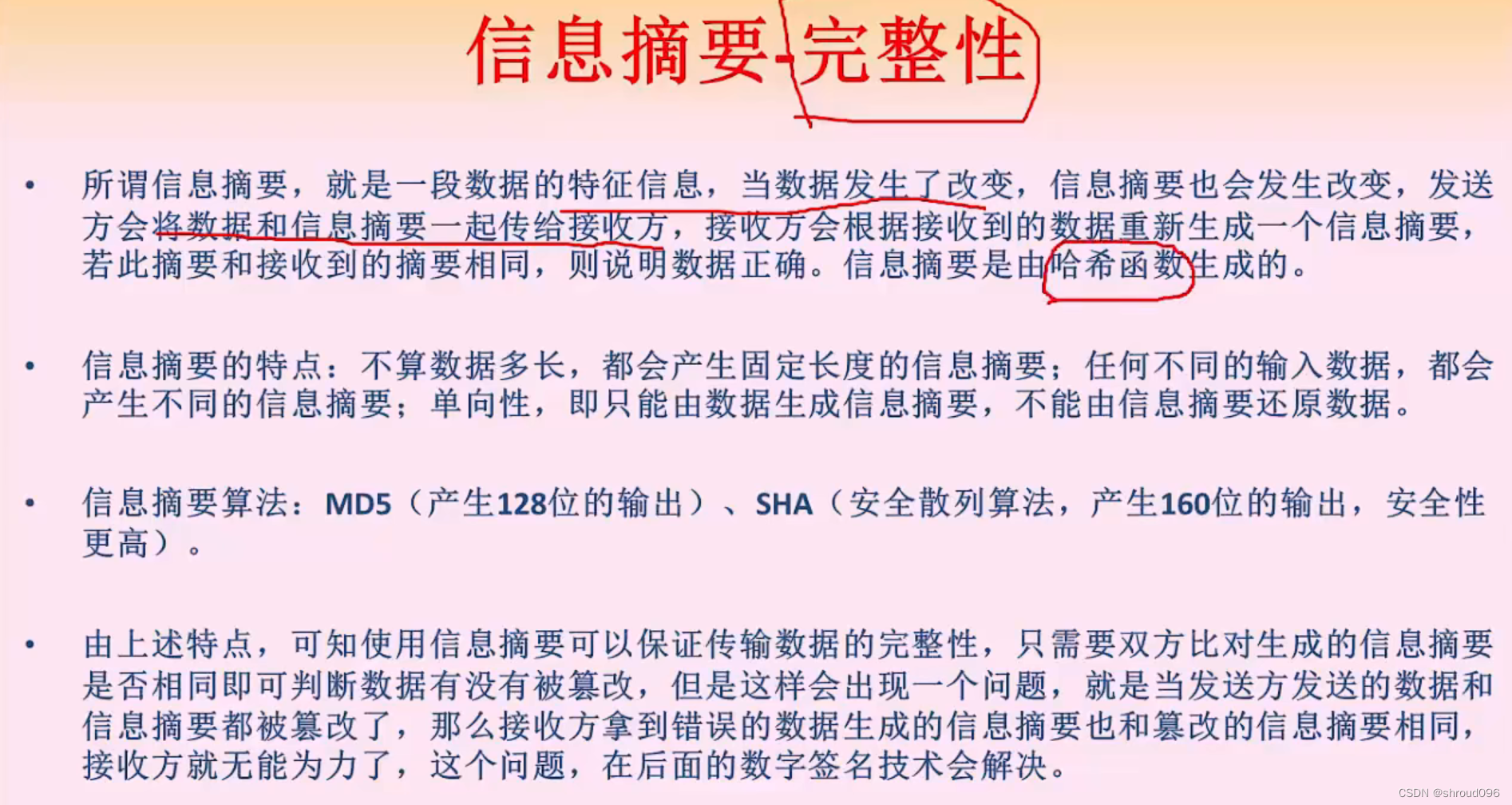 信息摘要-完整性

• 所谓信息摘要，就是一段数据的特征信息，当数据发生了改变，信息摘要也会发生改变，发送方会将数据和信息摘要一起传给接收方，接收方会根据接收到的数据重新生成一个信息摘要，若此摘要和接收到的摘要相同，则说明数据正确。信息摘要是由哈希函数生成的。

• 信息摘要的特点：不算数据多长，都会产生固定长度的信息摘要；任何不同的输入数据，都会产生不同的信息摘要；单向性，即只能由数据生成信息摘要，不能由信息摘要还原数据。

• 信息摘要算法：MD5（产生128位的输出）、SHA（安全散列算法，产生160位的输出，安全性更高）。

• 由上述特点，可知使用信息摘要可以保证传输数据的完整性，只需要双方比对生成的信息摘要是否相同即可判断数据有没有被篡改，但是这样会出现一个问题，就是当发送方发送的数据和信息摘要都被篡改了，那么接收方拿到错误的数据生成的信息摘要也和篡改的信息摘要相同，接收方就无能为力了，这个问题，在后面的数字签名技术会解决。

CSDN @shroud096